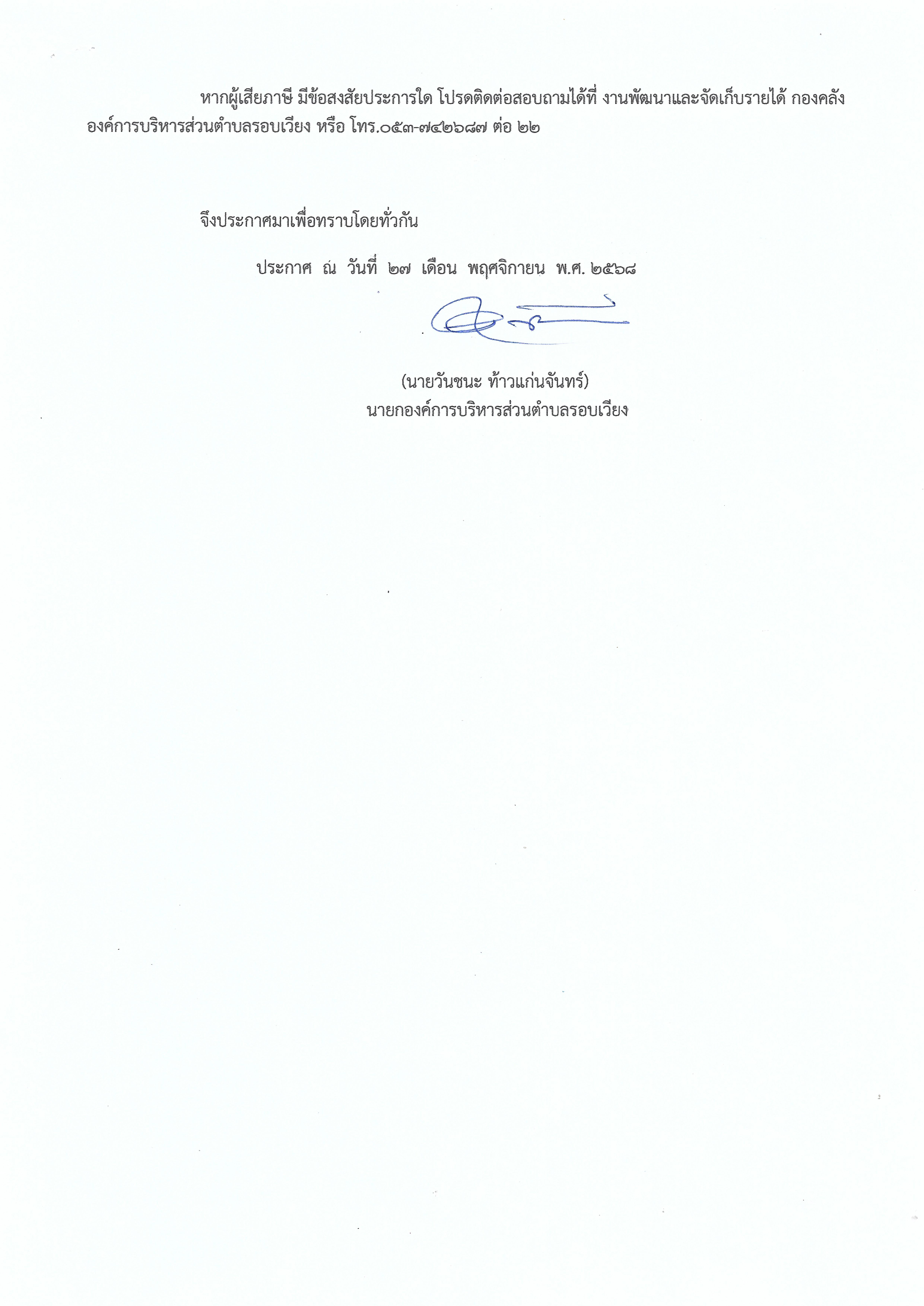 หากผู้เสียภาษี มีข้อสงสัยประการใด โปรดติดต่อสอบถามได้ที่ งานพัฒนาและจัดเก็บรายได้ กองคลัง องค์การบริหารส่วนตำบลรอบเวียง หรือ โทร.๐๕๓-๗๔๒๖๘๗ ต่อ ๒๒

จึงประกาศมาเพื่อทราบโดยทั่วกัน

ประกาศ ณ วันที่ ๒๗ เดือน พฤศจิกายน พ.ศ. ๒๕๖๘

(นายวันชนะ ท้าวแก่นจันทร์)
นายกองค์การบริหารส่วนตำบลรอบเวียง